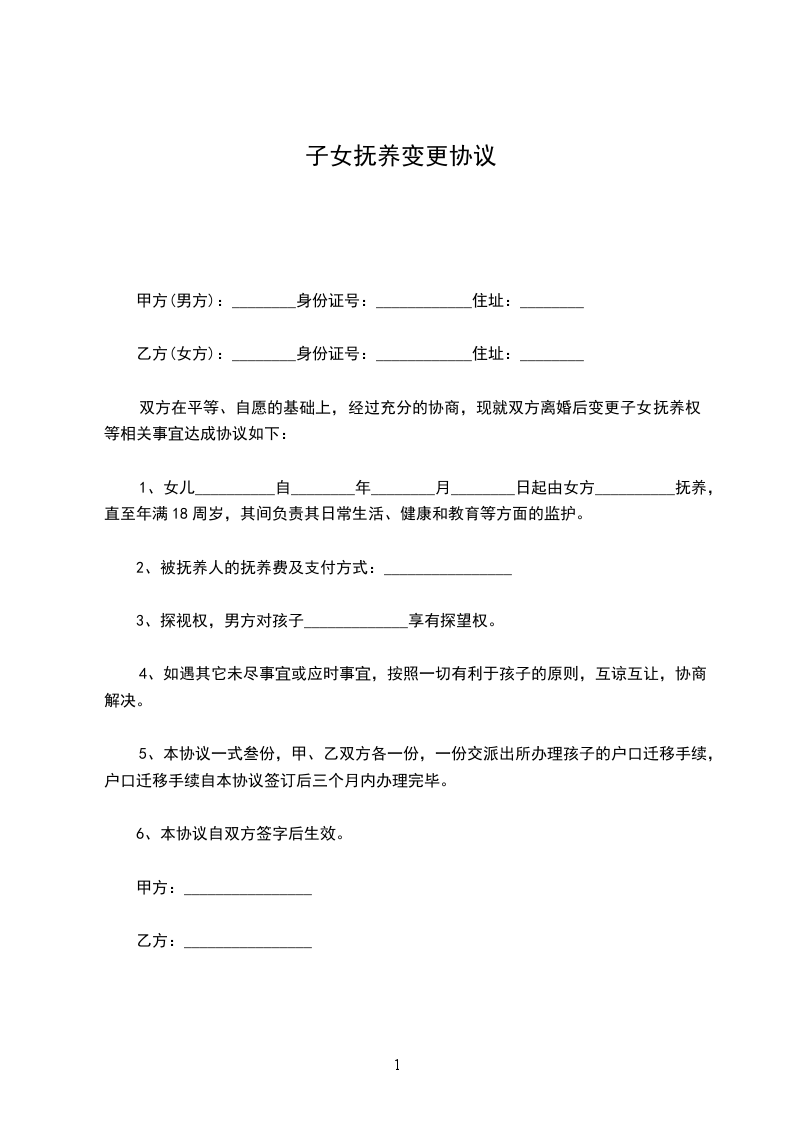 子女抚养变更协议

甲方(男方)：________身份证号：____________住址：________

乙方(女方)：________身份证号：____________住址：________

双方在平等、自愿的基础上，经过充分的协商，现就双方离婚后变更子女抚养权等相关事宜达成协议如下：

1、女儿__________自________年________月________日起由女方__________抚养，直至年满18周岁，其间负责其日常生活、健康和教育等方面的监护。

2、被抚养人的抚养费及支付方式：________________

3、探视权，男方对孩子_____________享有探望权。

4、如遇其它未尽事宜或应时事宜，按照一切有利于孩子的原则，互谅互让，协商解决。

5、本协议一式叁份，甲、乙双方各一份，一份交派出所办理孩子的户口迁移手续，户口迁移手续自本协议签订后三个月内办理完毕。

6、本协议自双方签字后生效。

甲方：________________

乙方：________________

1